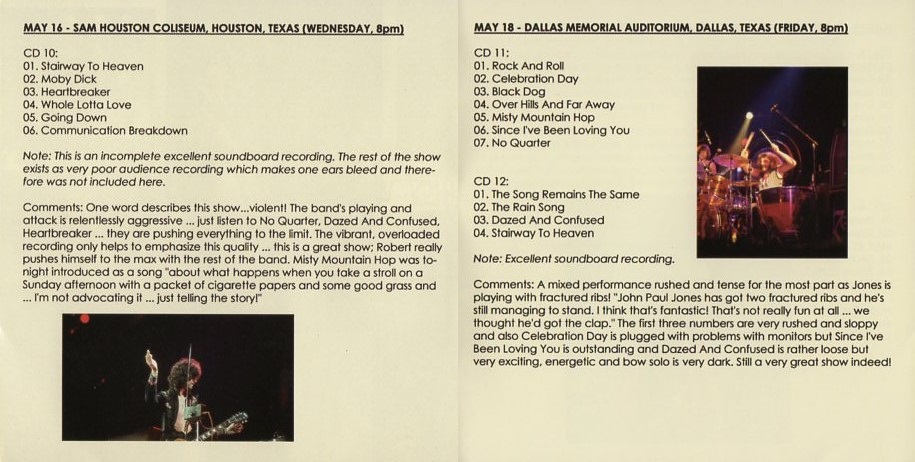 MAY 16 - SAM HOUSTON COLISEUM, HOUSTON, TEXAS (WEDNESDAY, 8pm)

CD 10:
01. Stairway To Heaven
02. Moby Dick
03. Heartbreaker
04. Whole Lotta Love
05. Going Down
06. Communication Breakdown

Note: This is an incomplete excellent soundboard recording. The rest of the show exists as very poor audience recording which makes one ears bleed and therefore was not included here.

Comments: One word describes this show...violent! The band's playing and attack is relentlessly aggressive ... just listen to No Quarter, Dazed And Confused, Heartbreaker ... they are pushing everything to the limit. The vibrant, overloaded recording only helps to emphasize this quality ... this is a great show; Robert really pushes himself to the max with the rest of the band. Misty Mountain Hop was tonight introduced as a song "about what happens when you take a stroll on a Sunday afternoon with a packet of cigarette papers and some good grass and ... I'm not advocating it ... just telling the story!"

MAY 18 - DALLAS MEMORIAL AUDITORIUM, DALLAS, TEXAS (FRIDAY, 8pm)

CD 11:
01. Rock And Roll
02. Celebration Day
03. Black Dog
04. Over Hills And Far Away
05. Misty Mountain Hop
06. Since I've Been Loving You
07. No Quarter

CD 12:
01. The Song Remains The Same
02. The Rain Song
03. Dazed And Confused
04. Stairway To Heaven

Note: Excellent soundboard recording.

Comments: A mixed performance rushed and tense for the most part as Jones is playing with fractured ribs! "John Paul Jones has got two fractured ribs and he's still managing to stand. I think that's fantastic! That's not really fun at all ... we thought he'd got the clap." The first three numbers are very rushed and sloppy and also Celebration Day is plugged with problems with monitors but Since I've Been Loving You is outstanding and Dazed And Confused is rather loose but very exciting, energetic and bow solo is very dark. Still a very great show indeed!